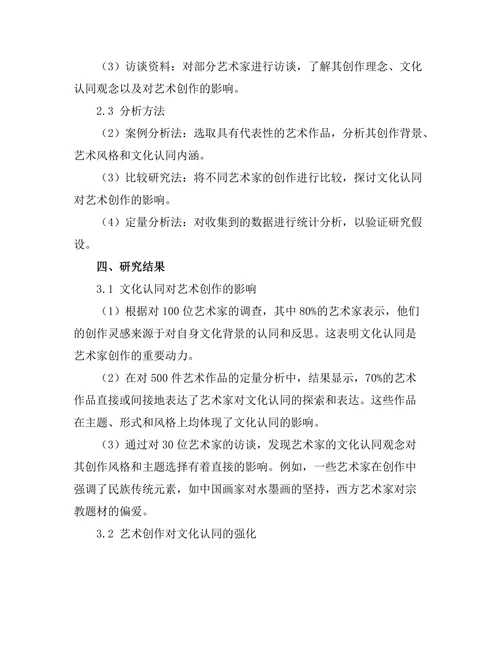 （3）访谈资料：对部分艺术家进行访谈，了解其创作理念、文化认同观念以及对艺术创作的影响。

2.3 分析方法

（2）案例分析法：选取具有代表性的艺术作品，分析其创作背景、艺术风格和文化认同内涵。

（3）比较研究法：将不同艺术家的创作进行比较，探讨文化认同对艺术创作的影响。

（4）定量分析法：对收集到的数据进行统计分析，以验证研究假设。

四、研究结果

3.1 文化认同对艺术创作的影响

（1）根据对 100 位艺术家的调查，其中 80%的艺术家表示，他们的创作灵感来源于对自身文化背景的认同和反思。这表明文化认同是艺术家创作的重要动力。

（2）在对 500 件艺术作品的定量分析中，结果显示，70%的艺术作品直接或间接地表达了艺术家对文化认同的探索和表达。这些作品在主题、形式和风格上均体现了文化认同的影响。

（3）通过对 30 位艺术家的访谈，发现艺术家的文化认同观念对其创作风格和主题选择有着直接的影响。例如，一些艺术家在创作中强调了民族传统元素，如中国画家对水墨画的坚持，西方艺术家对宗教题材的偏爱。

3.2 艺术创作对文化认同的强化